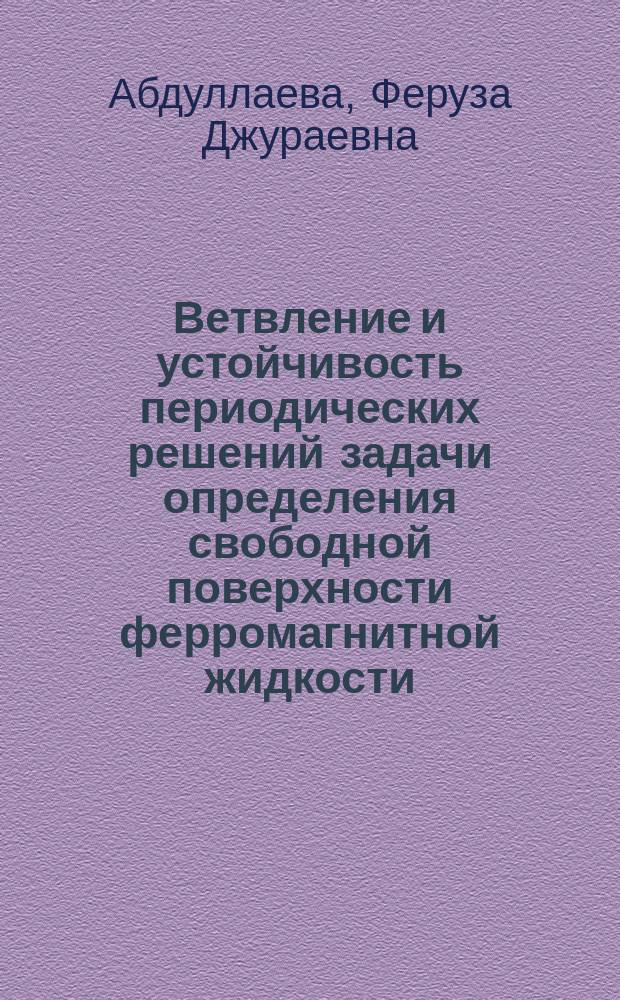 Абдуллаева, Феруза Джураевна

Ветвление и устойчивость периодических решений задачи определения свободной поверхности ферромагнитной жидкости